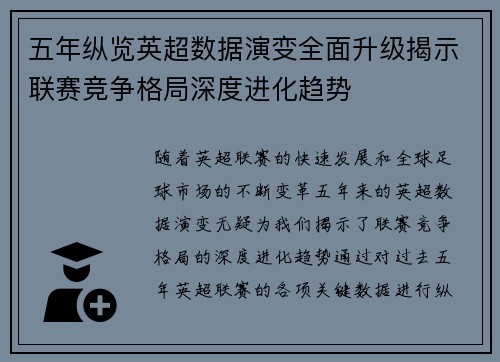 五年纵览英超数据演变全面升级揭示联赛竞争格局深度进化趋势

随着英超联赛的快速发展和全球足球市场的不断变革五年来的英超数据演变无疑为我们揭示了联赛竞争格局的深度进化趋势通过对过去五年英超联赛的各项关键数据进行纵